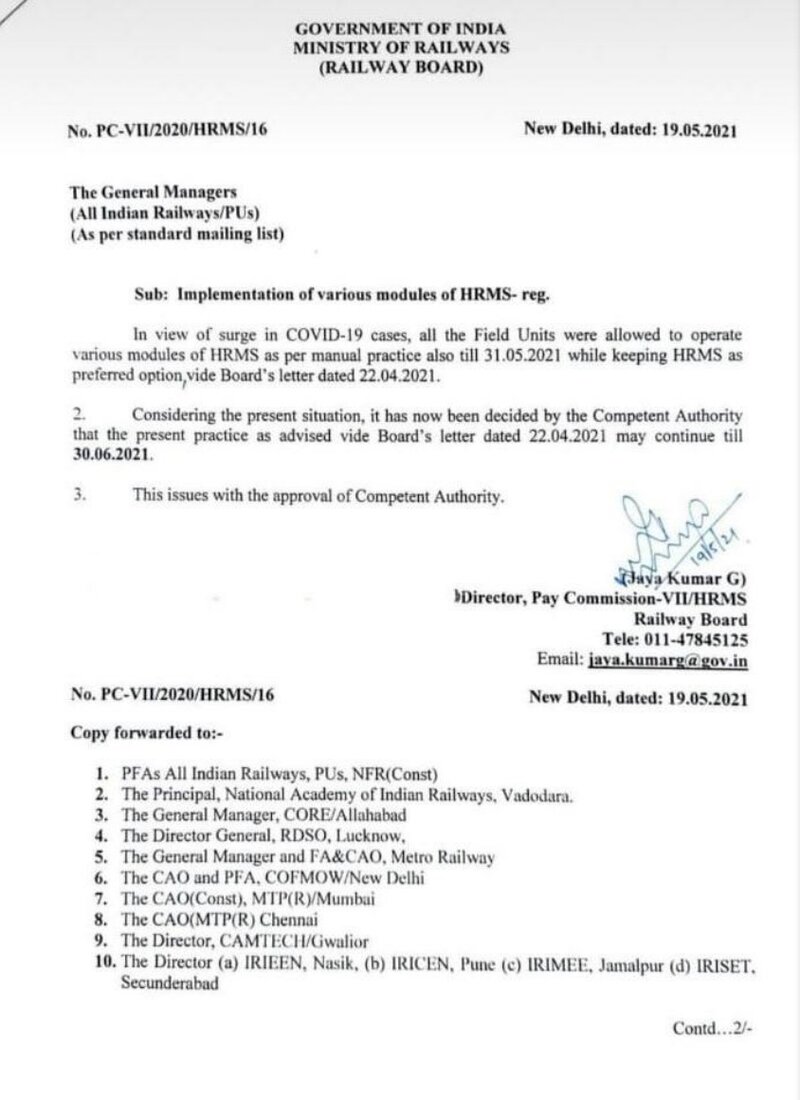 GOVERNMENT OF INDIA
MINISTRY OF RAILWAYS
(RAILWAY BOARD)

No. PC-VII/2020/HRMS/16

New Delhi, dated: 19.05.2021

The General Managers
(All Indian Railways/PUs)
(As per standard mailing list)

Sub: Implementation of various modules of HRMS- reg.

In view of surge in COVID-19 cases, all the Field Units were allowed to operate various modules of HRMS as per manual practice also till 31.05.2021 while keeping HRMS as preferred option, vide Board's letter dated 22.04.2021.

2. Considering the present situation, it has now been decided by the Competent Authority that the present practice as advised vide Board's letter dated 22.04.2021 may continue till 30.06.2021.

3. This issues with the approval of Competent Authority.

19/5/21

(Jaya Kumar G)
Director, Pay Commission-VII/HRMS
Railway Board
Tele: 011-47845125
Email: jaya.kumarg@gov.in

No. PC-VII/2020/HRMS/16

New Delhi, dated: 19.05.2021

Copy forwarded to:-

1. PFAs All Indian Railways, PUs, NFR(Const)
2. The Principal, National Academy of Indian Railways, Vadodara.
3. The General Manager, CORE/Allahabad
4. The Director General, RDSO, Lucknow,
5. The General Manager and FA&CAO, Metro Railway
6. The CAO and PFA, COFMOW/New Delhi
7. The CAO(Const), MTP(R)/Mumbai
8. The CAO(MTP(R) Chennai
9. The Director, CAMTECH/Gwalior
10. The Director (a) IRIEEN, Nasik, (b) IRICEN, Pune (c) IRIMEE, Jamalpur (d) IRISET, Secunderabad

Contd...2/-